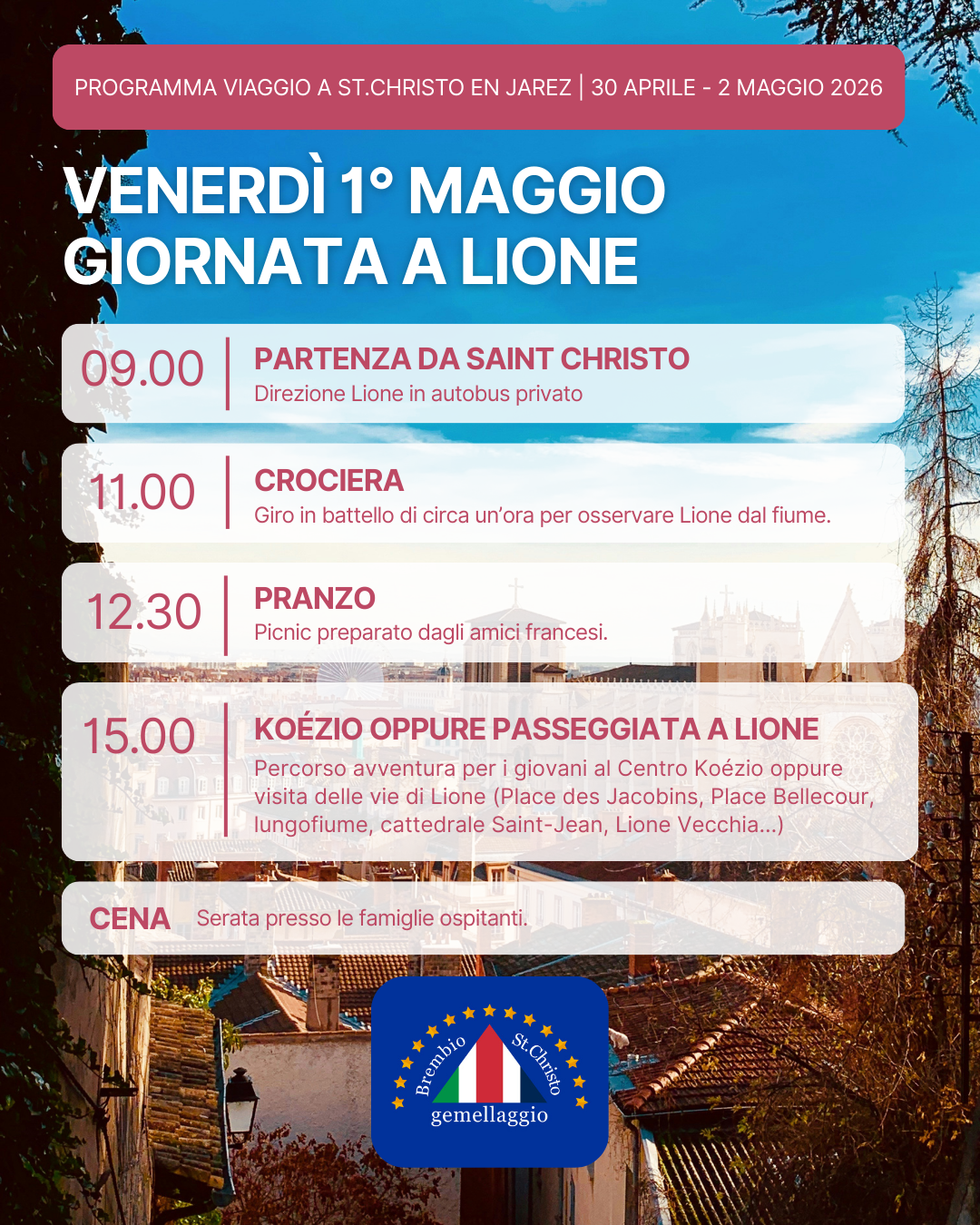 PROGRAMMA VIAGGIO A ST.CHRISTO EN JAREZ | 30 APRILE - 2 MAGGIO 2026

VENERDÌ 1° MAGGIO
GIORNATA A LIONE

09.00
PARTENZA DA SAINT CHRISTO
Direzione Lione in autobus privato

11.00
CROCIERA
Giro in battello di circa un'ora per osservare Lione dal fiume.

12.30
PRANZO
Picnic preparato dagli amici francesi.

15.00
KOÉZIO OPPURE PASSEGGIATA A LIONE
Percorso avventura per i giovani al Centro Koézio oppure visita delle vie di Lione (Place des Jacobins, Place Bellecour, lungofiume, cattedrale Saint-Jean, Lione Vecchia...)

CENA
Serata presso le famiglie ospitanti.

Brembio
St.Christo
gemellaggio